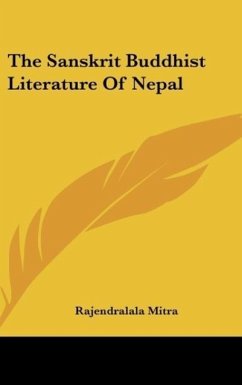 The Sanskrit Buddhist Literature Of Nepal

Rajendralala Mitra